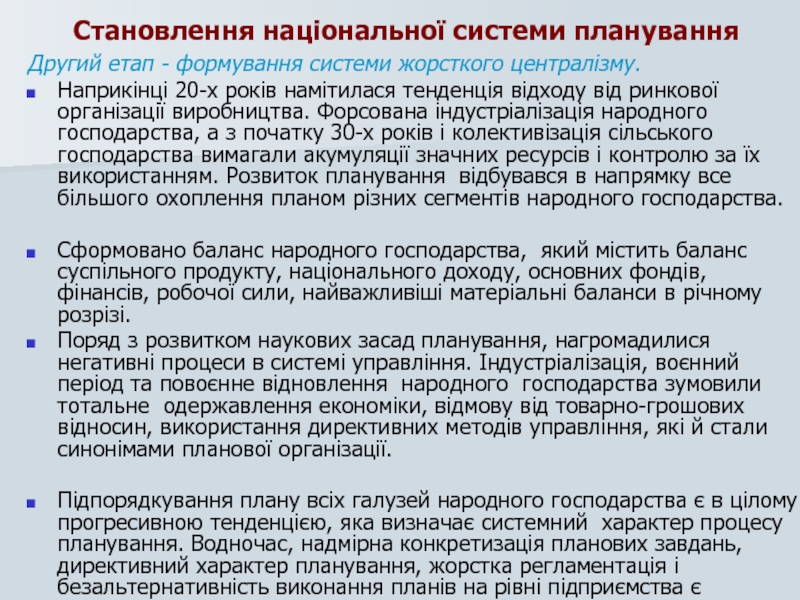 Становлення національної системи планування

Другий етап - формування системи жорсткого централізму.

Наприкінці 20-х років намітилася тенденція відходу від ринкової організації виробництва. Форсована індустріалізація народного господарства, а з початку 30-х років і колективізація сільського господарства вимагали акумуляції значних ресурсів і контролю за їх використанням. Розвиток планування відбувався в напрямку все більшого охоплення планом різних сегментів народного господарства.

Сформовано баланс народного господарства, який містить баланс суспільного продукту, національного доходу, основних фондів, фінансів, робочої сили, найважливіші матеріальні баланси в річному розрізі.

Поряд з розвитком наукових засад планування, нагромадилися негативні процеси в системі управління. Індустріалізація, воєнний період та повоєнне відновлення народного господарства зумовили тотальне одержавлення економіки, відмову від товарно-грошових відносин, використання директивних методів управління, які й стали синонімами планової організації.

Підпорядкування плану всіх галузей народного господарства є в цілому прогресивною тенденцією, яка визначає системний характер процесу планування. Водночас, надмірна конкретизація планових завдань, директивний характер планування, жорстка регламентація і безальтернативність виконання планів на рівні підприємства є